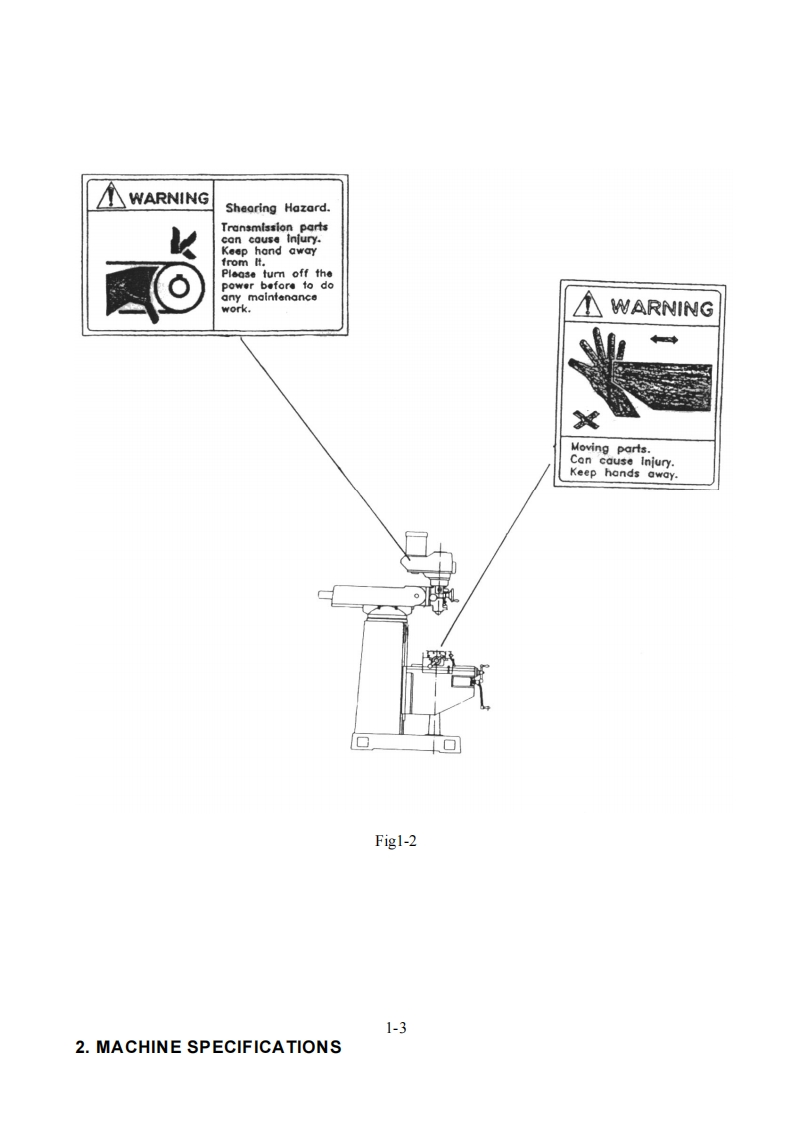 WARNING

Shearing Hazard.

Transmission parts can cause injury. Keep hand away from it. Please turn off the power before to do any maintenance work.

WARNING

Moving parts. Can cause injury. Keep hands away.

Fig1-2

1-3

2. MACHINE SPECIFICATIONS